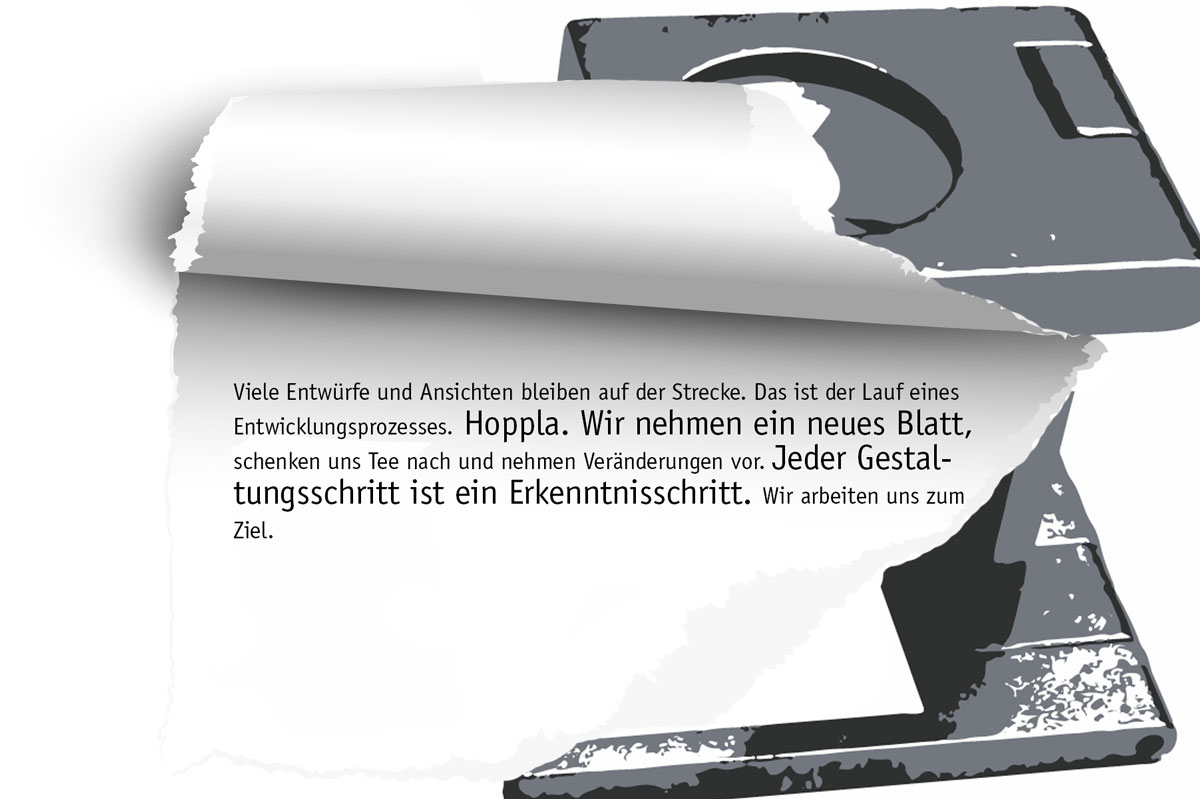 Viele Entwürfe und Ansichten bleiben auf der Strecke. Das ist der Lauf eines Entwicklungsprozesses. Hoppla. Wir nehmen ein neues Blatt, schenken uns Tee nach und nehmen Veränderungen vor. Jeder Gestaltungsschritt ist ein Erkenntnisschritt. Wir arbeiten uns zum Ziel.